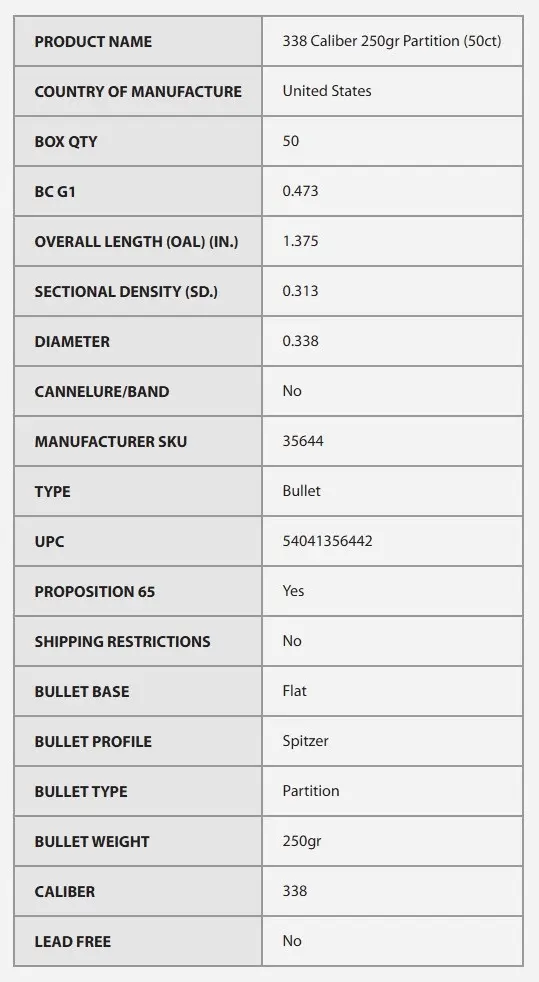 | PRODUCT NAME | 338 Caliber 250gr Partition (50ct) |
|---|---|
| COUNTRY OF MANUFACTURE | United States |
| BOX QTY | 50 |
| BC G1 | 0.473 |
| OVERALL LENGTH (OAL) (IN.) | 1.375 |
| SECTIONAL DENSITY (SD.) | 0.313 |
| DIAMETER | 0.338 |
| CANNELURE/BAND | No |
| MANUFACTURER SKU | 35644 |
| TYPE | Bullet |
| UPC | 54041356442 |
| PROPOSITION 65 | Yes |
| SHIPPING RESTRICTIONS | No |
| BULLET BASE | Flat |
| BULLET PROFILE | Spitzer |
| BULLET TYPE | Partition |
| BULLET WEIGHT | 250gr |
| CALIBER | 338 |
| LEAD FREE | No |